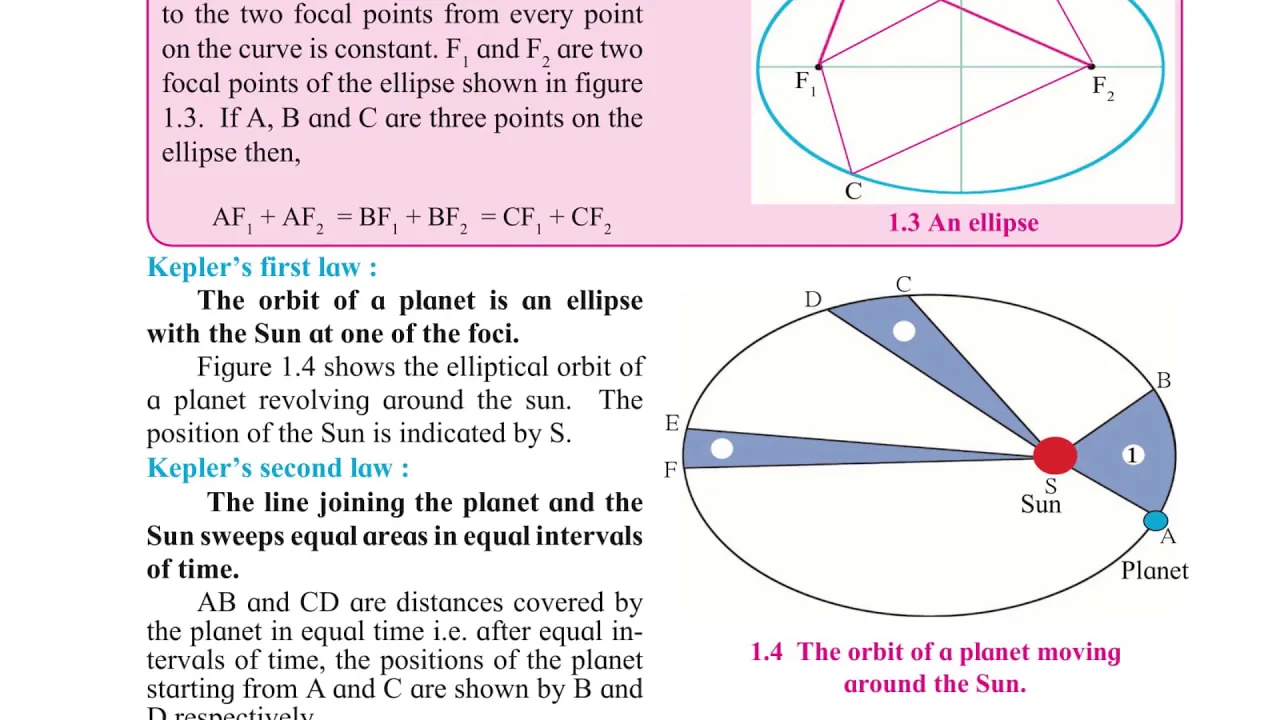 to the two focal points from every point on the curve is constant. $F_1$ and $F_2$ are two focal points of the ellipse shown in figure 1.3. If A, B and C are three points on the ellipse then,

$AF_1 + AF_2 = BF_1 + BF_2 = CF_1 + CF_2$

$F_1$

$F_2$

C

1.3 An ellipse

Kepler's first law :

The orbit of a planet is an ellipse with the Sun at one of the foci.

Figure 1.4 shows the elliptical orbit of a planet revolving around the sun. The position of the Sun is indicated by S.

Kepler's second law :

The line joining the planet and the Sun sweeps equal areas in equal intervals of time.

AB and CD are distances covered by the planet in equal time i.e. after equal intervals of time, the positions of the planet starting from A and C are shown by B and D respectively.

D

C

B

E

F

1

S

Sun

A

Planet

1.4 The orbit of a planet moving around the Sun.